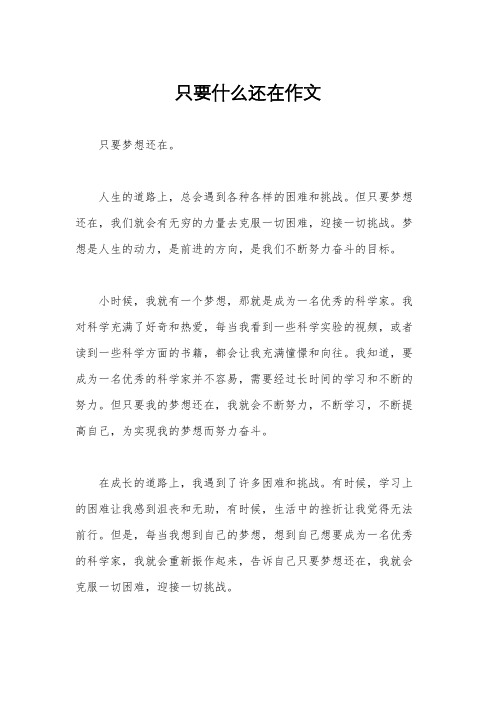 只要什么还在作文

只要梦想还在。

人生的道路上，总会遇到各种各样的困难和挑战。但只要梦想还在，我们就会有无穷的力量去克服一切困难，迎接一切挑战。梦想是人生的动力，是前进的方向，是我们不断努力奋斗的目标。

小时候，我就有一个梦想，那就是成为一名优秀的科学家。我对科学充满了好奇和热爱，每当我看到一些科学实验的视频，或者读到一些科学方面的书籍，都会让我充满憧憬和向往。我知道，要成为一名优秀的科学家并不容易，需要经过长时间的学习和不断的努力。但只要我的梦想还在，我就会不断努力，不断学习，不断提高自己，为实现我的梦想而努力奋斗。

在成长的道路上，我遇到了许多困难和挑战。有时候，学习上的困难让我感到沮丧和无助，有时候，生活中的挫折让我觉得无法前行。但是，每当我想到自己的梦想，想到自己想要成为一名优秀的科学家，我就会重新振作起来，告诉自己只要梦想还在，我就会克服一切困难，迎接一切挑战。